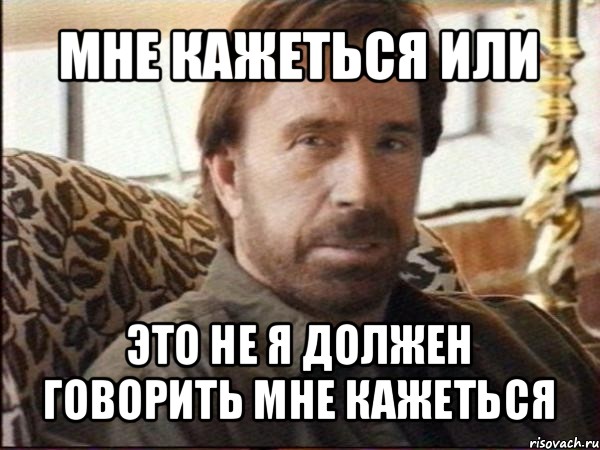 МНЕ КАЖЕТЬСЯ ИЛИ

ЭТО НЕ Я ДОЛЖЕН ГОВОРИТЬ МНЕ КАЖЕТЬСЯ

risovach.ru